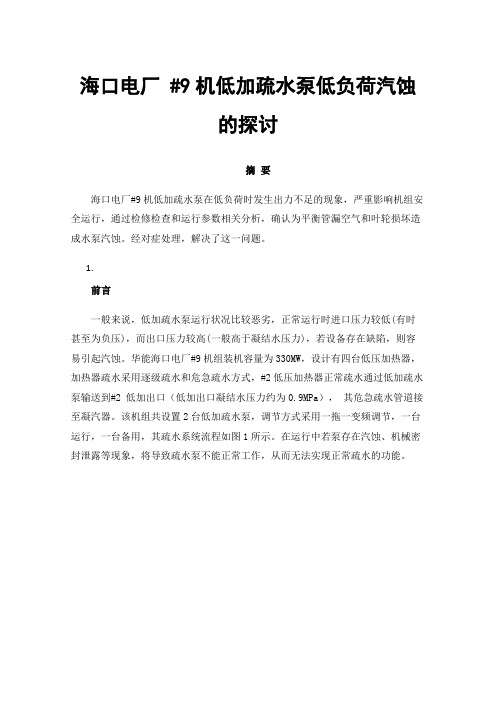 海口电厂 #9 机低加疏水泵低负荷汽蚀的探讨

摘 要

海口电厂#9 机低加疏水泵在低负荷时发生出力不足的现象，严重影响机组安全运行，通过检修检查和运行参数相关分析，确认为平衡管漏空气和叶轮损坏造成水泵汽蚀。经对症处理，解决了这一问题。

1.

前言

一般来说，低加疏水泵运行状况比较恶劣，正常运行时进口压力较低(有时甚至为负压)，而出口压力较高(一般高于凝结水压力)，若设备存在缺陷，则容易引起汽蚀。华能海口电厂#9 机组装机容量为 330MW，设计有四台低压加热器，加热器疏水采用逐级疏水和危急疏水方式，#2 低压加热器正常疏水通过低加疏水泵输送到#2 低加出口（低加出口凝结水压力约为 0.9MPa）， 其危急疏水管道接至凝汽器。该机组共设置 2 台低加疏水泵，调节方式采用一拖一变频调节，一台运行，一台备用，其疏水系统流程如图 1 所示。在运行中若泵存在汽蚀、机械密封泄露等现象，将导致疏水泵不能正常工作，从而无法实现正常疏水的功能。